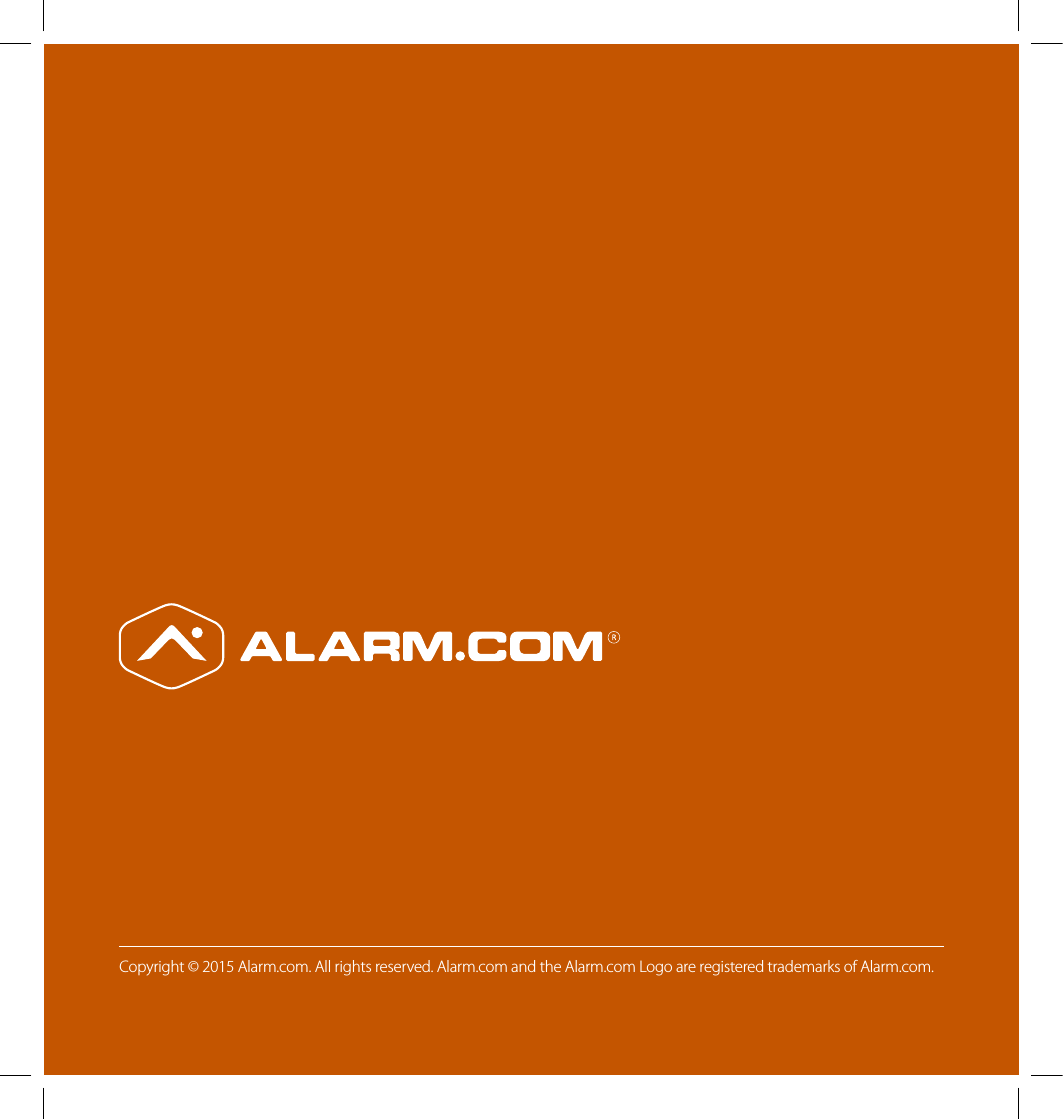 ALARM.COM®

Copyright © 2015 Alarm.com. All rights reserved. Alarm.com and the Alarm.com Logo are registered trademarks of Alarm.com.